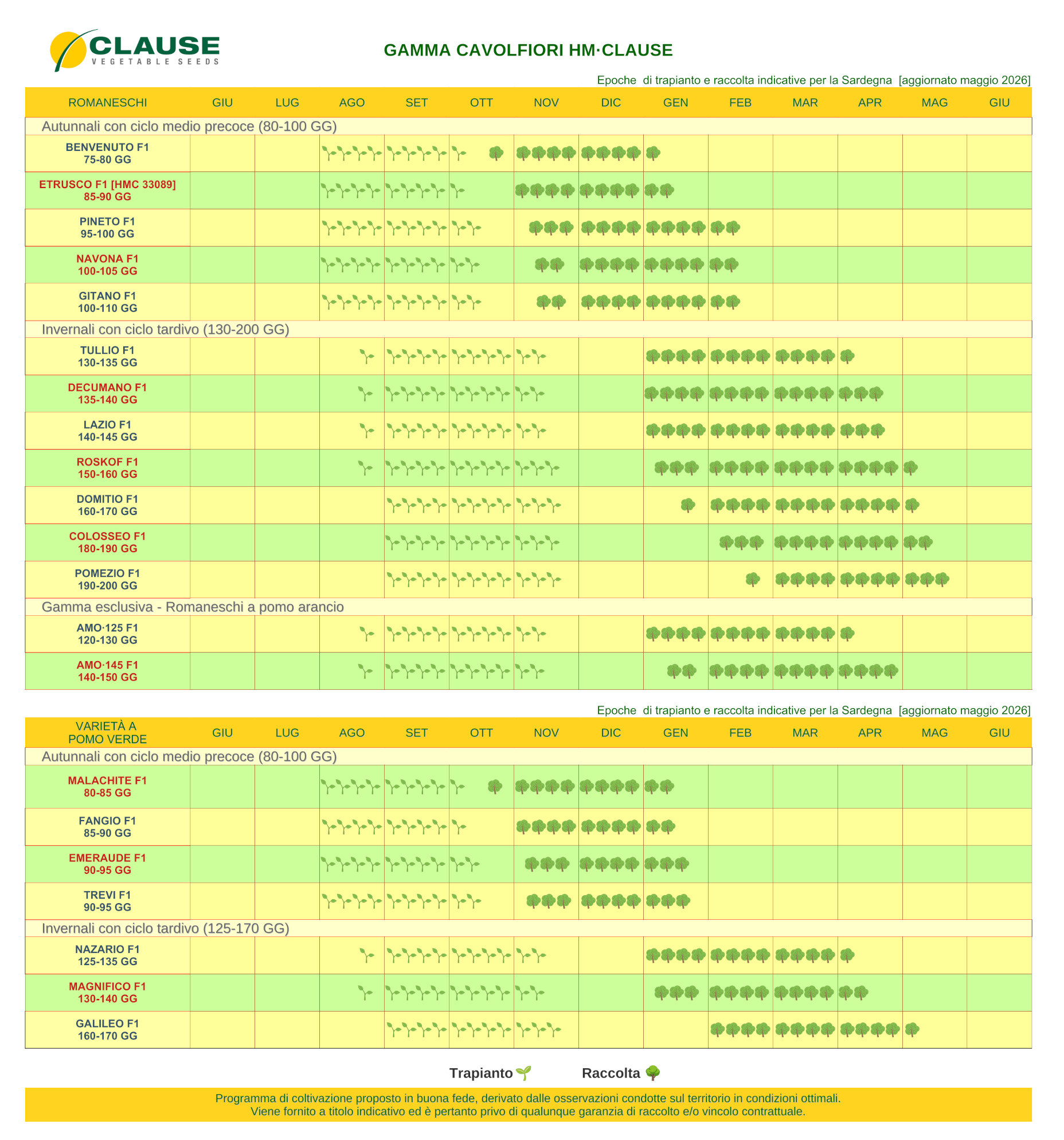 CLAUSE
VEGETABLE SEEDS

GAMMA CAVOLFIORI HM·CLAUSE

Epoche di trapianto e raccolta indicative per la Sardegna [aggiornato maggio 2026]

| ROMANESCHI | GIU | LUG | AGO | SET | OTT | NOV | DIC | GEN | FEB | MAR | APR | MAG | GIU |
|---|---|---|---|---|---|---|---|---|---|---|---|---|---|
| Autunnali con ciclo medio precoce (80-100 GG) | | | | | | | | | | | | | |
| BENVENUTO F1 75-80 GG | | | | | | | | | | | | | |
| ETRUSCO F1 [HMC 33089] 85-90 GG | | | | | | | | | | | | | |
| PINETO F1 95-100 GG | | | | | | | | | | | | | |
| NAVONA F1 100-105 GG | | | | | | | | | | | | | |
| GITANO F1 100-110 GG | | | | | | | | | | | | | |
| Invernali con ciclo tardivo (130-200 GG) | | | | | | | | | | | | | |
| TULLIO F1 130-135 GG | | | | | | | | | | | | | |
| DECUMANO F1 135-140 GG | | | | | | | | | | | | | |
| LAZIO F1 140-145 GG | | | | | | | | | | | | | |
| ROSKOF F1 150-160 GG | | | | | | | | | | | | | |
| DOMITIO F1 160-170 GG | | | | | | | | | | | | | |
| COLOSSEO F1 180-190 GG | | | | | | | | | | | | | |
| POMEZIO F1 190-200 GG | | | | | | | | | | | | | |
| Gamma esclusiva - Romaneschi a pomo arancio | | | | | | | | | | | | | |
| AMO·125 F1 120-130 GG | | | | | | | | | | | | | |
| AMO·145 F1 140-150 GG | | | | | | | | | | | | | |

Epoche di trapianto e raccolta indicative per la Sardegna [aggiornato maggio 2026]

| VARIETÀ A POMO VERDE | GIU | LUG | AGO | SET | OTT | NOV | DIC | GEN | FEB | MAR | APR | MAG | GIU |
|---|---|---|---|---|---|---|---|---|---|---|---|---|---|
| Autunnali con ciclo medio precoce (80-100 GG) | | | | | | | | | | | | | |
| MALACHITE F1 80-85 GG | | | | | | | | | | | | | |
| FANGIO F1 85-90 GG | | | | | | | | | | | | | |
| EMERAUDE F1 90-95 GG | | | | | | | | | | | | | |
| TREVI F1 90-95 GG | | | | | | | | | | | | | |
| Invernali con ciclo tardivo (125-170 GG) | | | | | | | | | | | | | |
| NAZARIO F1 125-135 GG | | | | | | | | | | | | | |
| MAGNIFICO F1 130-140 GG | | | | | | | | | | | | | |
| GALILEO F1 160-170 GG | | | | | | | | | | | | | |

Trapianto Raccolta

Programma di coltivazione proposto in buona fede, derivato dalle osservazioni condotte sul territorio in condizioni ottimali.
Viene fornito a titolo indicativo ed è pertanto privo di qualunque garanzia di raccolto e/o vincolo contrattuale.